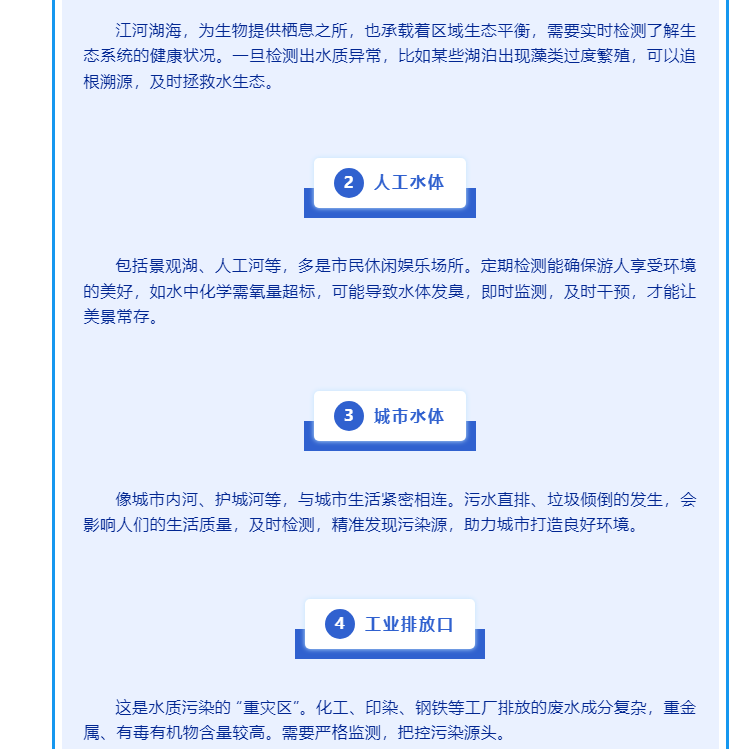 江河湖海，为生物提供栖息之所，也承载着区域生态平衡，需要实时检测了解生态系统的健康状况。一旦检测出水质异常，比如某些湖泊出现藻类过度繁殖，可以追根溯源，及时拯救水生态。

2 人工水体

包括景观湖、人工河等，多是市民休闲娱乐场所。定期检测能确保游人享受环境的美好，如水中化学需氧量超标，可能导致水体发臭，即时监测，及时干预，才能让美景常存。

3 城市水体

像城市内河、护城河等，与城市生活紧密相连。污水直排、垃圾倾倒的发生，会影响人们的生活质量，及时检测，精准发现污染源，助力城市打造良好环境。

4 工业排放口

这是水质污染的“重灾区”。化工、印染、钢铁等工厂排放的废水成分复杂，重金属、有毒有机物含量较高。需要严格监测，把控污染源头。